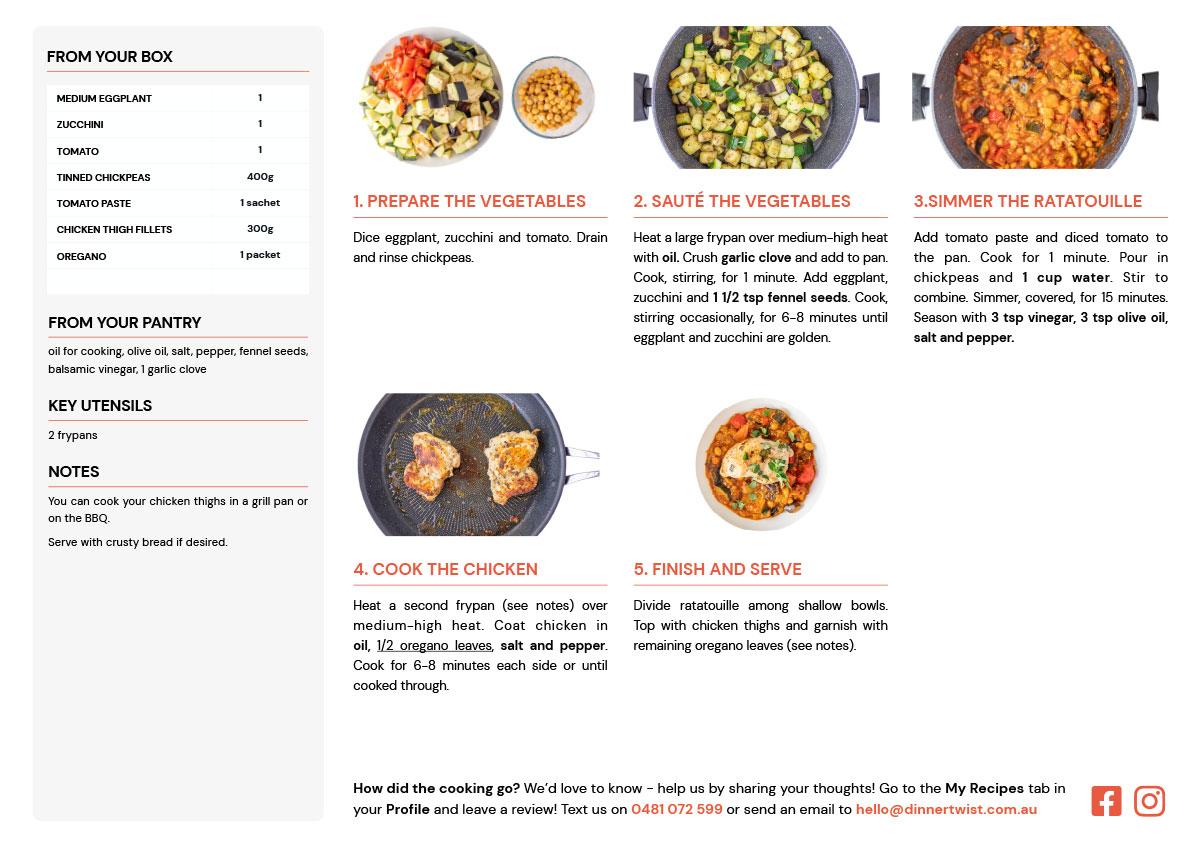 FROM YOUR BOX

| MEDIUM EGGPLANT | 1 |
|---|---|
| ZUCCHINI | 1 |
| TOMATO | 1 |
| TINNED CHICKPEAS | 400g |
| TOMATO PASTE | 1 sachet |
| CHICKEN THIGH FILLETS | 300g |
| OREGANO | 1 packet |

FROM YOUR PANTRY

oil for cooking, olive oil, salt, pepper, fennel seeds, balsamic vinegar, 1 garlic clove

KEY UTENSILS

2 frypans

NOTES

You can cook your chicken thighs in a grill pan or on the BBQ.

Serve with crusty bread if desired.

1. PREPARE THE VEGETABLES

Dice eggplant, zucchini and tomato. Drain and rinse chickpeas.

2. SAUTÉ THE VEGETABLES

Heat a large frypan over medium-high heat with oil. Crush garlic clove and add to pan. Cook, stirring, for 1 minute. Add eggplant, zucchini and 1 1/2 tsp fennel seeds. Cook, stirring occasionally, for 6-8 minutes until eggplant and zucchini are golden.

3.SIMMER THE RATATOUILLE

Add tomato paste and diced tomato to the pan. Cook for 1 minute. Pour in chickpeas and 1 cup water. Stir to combine. Simmer, covered, for 15 minutes. Season with 3 tsp vinegar, 3 tsp olive oil, salt and pepper.

4. COOK THE CHICKEN

Heat a second frypan (see notes) over medium-high heat. Coat chicken in oil, 1/2 oregano leaves, salt and pepper. Cook for 6-8 minutes each side or until cooked through.

5. FINISH AND SERVE

Divide ratatouille among shallow bowls. Top with chicken thighs and garnish with remaining oregano leaves (see notes).

How did the cooking go? We'd love to know - help us by sharing your thoughts! Go to the My Recipes tab in your Profile and leave a review! Text us on 0481 072 599 or send an email to hello@dinnertwist.com.au